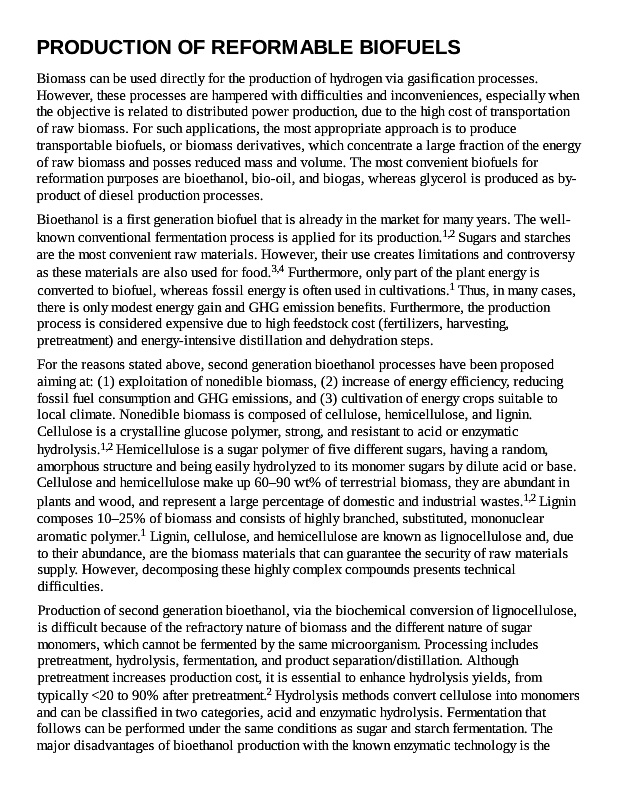 PRODUCTION OF REFORMABLE BIOFUELS

Biomass can be used directly for the production of hydrogen via gasification processes. However, these processes are hampered with difficulties and inconveniences, especially when the objective is related to distributed power production, due to the high cost of transportation of raw biomass. For such applications, the most appropriate approach is to produce transportable biofuels, or biomass derivatives, which concentrate a large fraction of the energy of raw biomass and posses reduced mass and volume. The most convenient biofuels for reformation purposes are bioethanol, bio-oil, and biogas, whereas glycerol is produced as by-product of diesel production processes.

Bioethanol is a first generation biofuel that is already in the market for many years. The well-known conventional fermentation process is applied for its production.$^{1,2}$ Sugars and starches are the most convenient raw materials. However, their use creates limitations and controversy as these materials are also used for food.$^{3,4}$ Furthermore, only part of the plant energy is converted to biofuel, whereas fossil energy is often used in cultivations.$^{1}$ Thus, in many cases, there is only modest energy gain and GHG emission benefits. Furthermore, the production process is considered expensive due to high feedstock cost (fertilizers, harvesting, pretreatment) and energy-intensive distillation and dehydration steps.

For the reasons stated above, second generation bioethanol processes have been proposed aiming at: (1) exploitation of nonedible biomass, (2) increase of energy efficiency, reducing fossil fuel consumption and GHG emissions, and (3) cultivation of energy crops suitable to local climate. Nonedible biomass is composed of cellulose, hemicellulose, and lignin. Cellulose is a crystalline glucose polymer, strong, and resistant to acid or enzymatic hydrolysis.$^{1,2}$ Hemicellulose is a sugar polymer of five different sugars, having a random, amorphous structure and being easily hydrolyzed to its monomer sugars by dilute acid or base. Cellulose and hemicellulose make up 60–90 wt% of terrestrial biomass, they are abundant in plants and wood, and represent a large percentage of domestic and industrial wastes.$^{1,2}$ Lignin composes 10–25% of biomass and consists of highly branched, substituted, mononuclear aromatic polymer.$^{1}$ Lignin, cellulose, and hemicellulose are known as lignocellulose and, due to their abundance, are the biomass materials that can guarantee the security of raw materials supply. However, decomposing these highly complex compounds presents technical difficulties.

Production of second generation bioethanol, via the biochemical conversion of lignocellulose, is difficult because of the refractory nature of biomass and the different nature of sugar monomers, which cannot be fermented by the same microorganism. Processing includes pretreatment, hydrolysis, fermentation, and product separation/distillation. Although pretreatment increases production cost, it is essential to enhance hydrolysis yields, from typically <20 to 90% after pretreatment.$^{2}$ Hydrolysis methods convert cellulose into monomers and can be classified in two categories, acid and enzymatic hydrolysis. Fermentation that follows can be performed under the same conditions as sugar and starch fermentation. The major disadvantages of bioethanol production with the known enzymatic technology is the